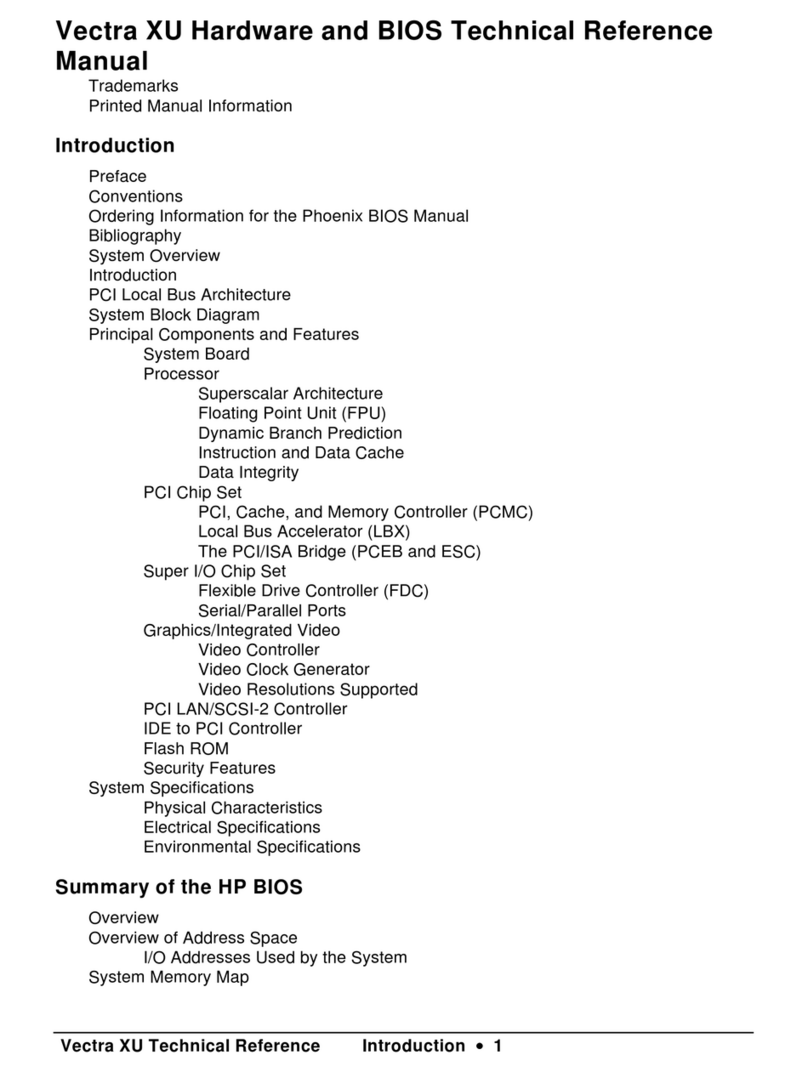 Vectra XU Hardware and BIOS Technical Reference Manual

Trademarks
Printed Manual Information

Introduction

Preface
Conventions
Ordering Information for the Phoenix BIOS Manual
Bibliography
System Overview
Introduction
PCI Local Bus Architecture
System Block Diagram
Principal Components and Features
System Board
Processor
Superscalar Architecture
Floating Point Unit (FPU)
Dynamic Branch Prediction
Instruction and Data Cache
Data Integrity
PCI Chip Set
PCI, Cache, and Memory Controller (PCMC)
Local Bus Accelerator (LBX)
The PCI/ISA Bridge (PCEB and ESC)
Super I/O Chip Set
Flexible Drive Controller (FDC)
Serial/Parallel Ports
Graphics/Integrated Video
Video Controller
Video Clock Generator
Video Resolutions Supported
PCI LAN/SCSI-2 Controller
IDE to PCI Controller
Flash ROM
Security Features
System Specifications
Physical Characteristics
Electrical Specifications
Environmental Specifications

Summary of the HP BIOS

Overview
Overview of Address Space
I/O Addresses Used by the System
System Memory Map

Vectra XU Technical Reference Introduction • 1